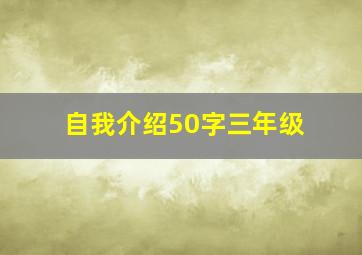 自我介绍50字三年级